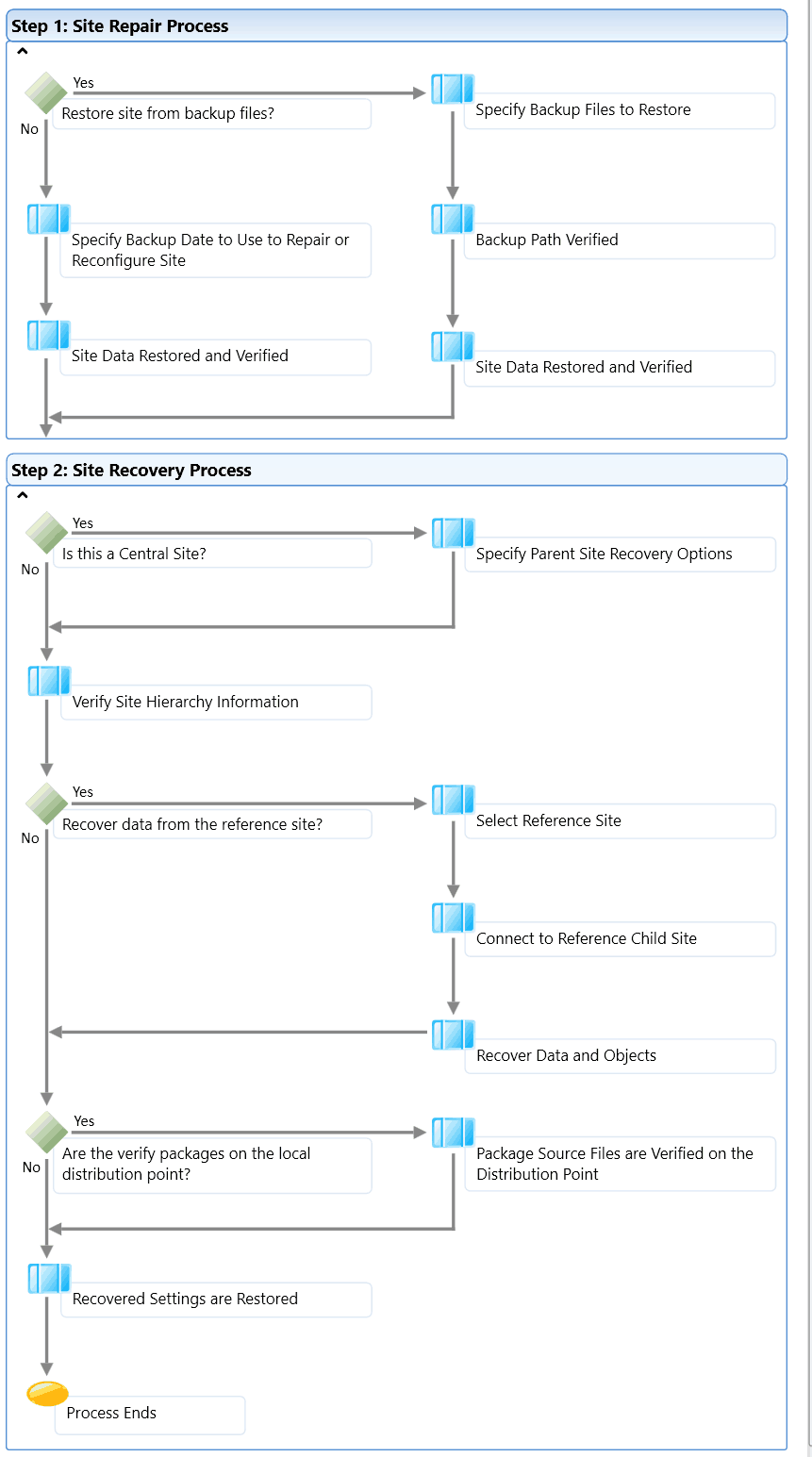 Step 1: Site Repair Process

Yes

Restore site from backup files?

No

Specify Backup Files to Restore

Specify Backup Date to Use to Repair or Reconfigure Site

Backup Path Verified

Site Data Restored and Verified

Site Data Restored and Verified

Step 2: Site Recovery Process

Yes

Is this a Central Site?

No

Specify Parent Site Recovery Options

Verify Site Hierarchy Information

Yes

Recover data from the reference site?

No

Select Reference Site

Connect to Reference Child Site

Recover Data and Objects

Yes

Are the verify packages on the local distribution point?

No

Package Source Files are Verified on the Distribution Point

Recovered Settings are Restored

Process Ends